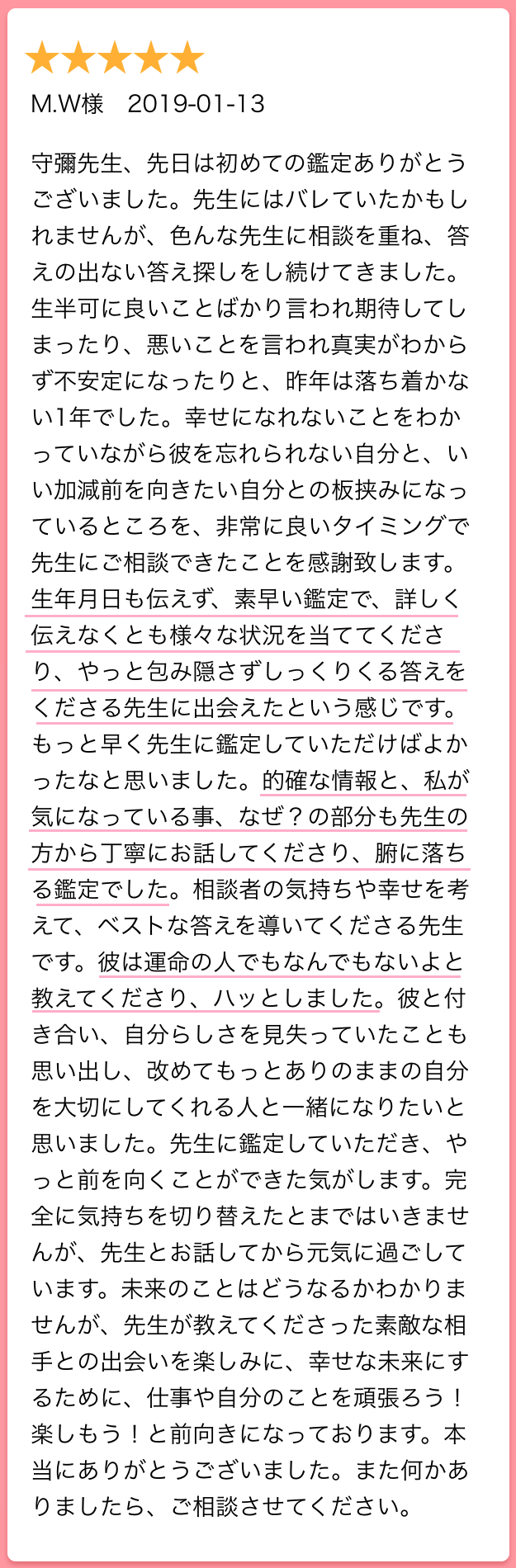 ★★★★★
M.W様　2019-01-13

守彌先生、先日は初めての鑑定ありがとうございました。先生にはバレていたかもしれませんが、色んな先生に相談を重ね、答えの出ない答え探しをし続けてきました。生半可に良いことばかり言われ期待してしまったり、悪いことを言われ真実がわからず不安定になったりと、昨年は落ち着かない1年でした。幸せになれないことをわかっていながら彼を忘れられない自分と、いい加減前を向きたい自分との板挟みになっているところを、非常に良いタイミングで先生にご相談できたことを感謝致します。生年月日も伝えず、素早い鑑定で、詳しく伝えなくとも様々な状況を当ててくださり、やっと包み隠さずしっくりくる答えをくださる先生に出会えたという感じです。もっと早く先生に鑑定していただけばよかったなと思いました。的確な情報と、私が気になっている事、なぜ？の部分も先生の方から丁寧にお話してくださり、腑に落ちる鑑定でした。相談者の気持ちや幸せを考えて、ベストな答えを導いてくださる先生です。彼は運命の人でもなんでもないよと教えてくださり、ハッとしました。彼と付き合い、自分らしさを見失っていたことも思い出し、改めてもっとありのままの自分を大切にしてくれる人と一緒になりたいと思いました。先生に鑑定していただき、やっと前を向くことができた気がします。完全に気持ちを切り替えたとまではいきませんが、先生とお話してから元気に過ごしています。未来のことはどうなるかわかりませんが、先生が教えてくださった素敵な相手との出会いを楽しみに、幸せな未来にするために、仕事や自分のことを頑張ろう！楽しもう！と前向きになっております。本当にありがとうございました。また何かありましたら、ご相談させてください。